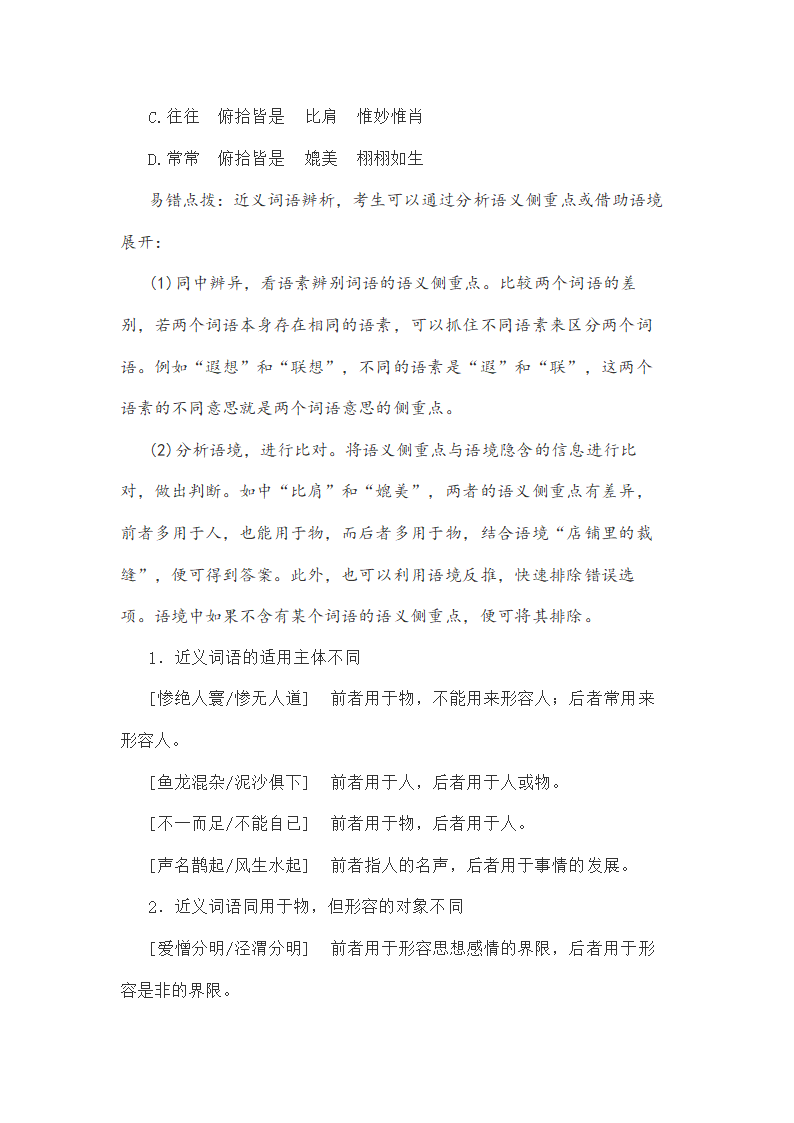 C.往往　俯拾皆是　比肩　惟妙惟肖

D.常常　俯拾皆是　媲美　栩栩如生

易错点拨：近义词语辨析，考生可以通过分析语义侧重点或借助语境展开：

(1)同中辨异，看语素辨别词语的语义侧重点。比较两个词语的差别，若两个词语本身存在相同的语素，可以抓住不同语素来区分两个词语。例如“遐想”和“联想”，不同的语素是“遐”和“联”，这两个语素的不同意思就是两个词语意思的侧重点。

(2)分析语境，进行比对。将语义侧重点与语境隐含的信息进行比对，做出判断。如中“比肩”和“媲美”，两者的语义侧重点有差异，前者多用于人，也能用于物，而后者多用于物，结合语境“店铺里的裁缝”，便可得到答案。此外，也可以利用语境反推，快速排除错误选项。语境中如果不含有某个词语的语义侧重点，便可将其排除。

1．近义词语的适用主体不同

[惨绝人寰/惨无人道]　前者用于物，不能用来形容人；后者常用来形容人。

[鱼龙混杂/泥沙俱下]　前者用于人，后者用于人或物。

[不一而足/不能自已]　前者用于物，后者用于人。

[声名鹊起/风生水起]　前者指人的名声，后者用于事情的发展。

2．近义词语同用于物，但形容的对象不同

[爱憎分明/泾渭分明]　前者用于形容思想感情的界限，后者用于形容是非的界限。